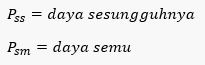 $P_{ss} = daya\ sesungguhnya$

$P_{sm} = daya\ semu$